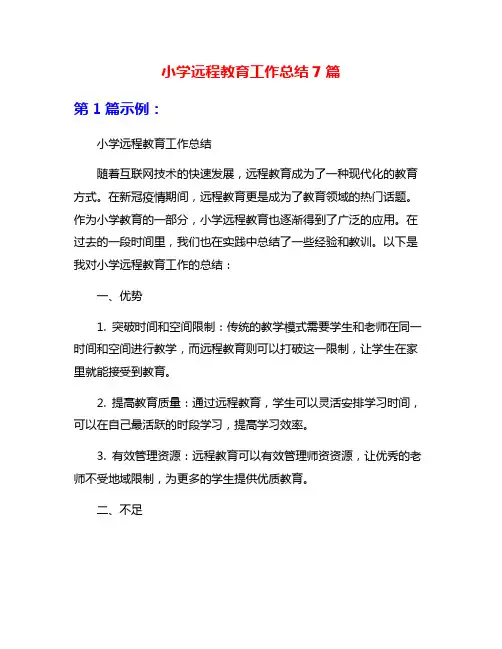 小学远程教育工作总结 7 篇

第 1 篇示例：

小学远程教育工作总结

随着互联网技术的快速发展，远程教育成为了一种现代化的教育方式。在新冠疫情期间，远程教育更是成为了教育领域的热门话题。作为小学教育的一部分，小学远程教育也逐渐得到了广泛的应用。在过去的一段时间里，我们也在实践中总结了一些经验和教训。以下是我对小学远程教育工作的总结：

一、优势

1. 突破时间和空间限制：传统的教学模式需要学生和老师在同一时间和空间进行教学，而远程教育则可以打破这一限制，让学生在家里就能接受到教育。

2. 提高教育质量：通过远程教育，学生可以灵活安排学习时间，可以在自己最活跃的时段学习，提高学习效率。

3. 有效管理资源：远程教育可以有效管理师资资源，让优秀的老师不受地域限制，为更多的学生提供优质教育。

二、不足